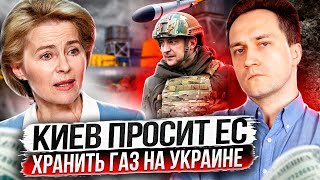 КИЕВ ПРОСИТ ЕС
ХРАНИТЬ ГАЗ НА УКРАИНЕ